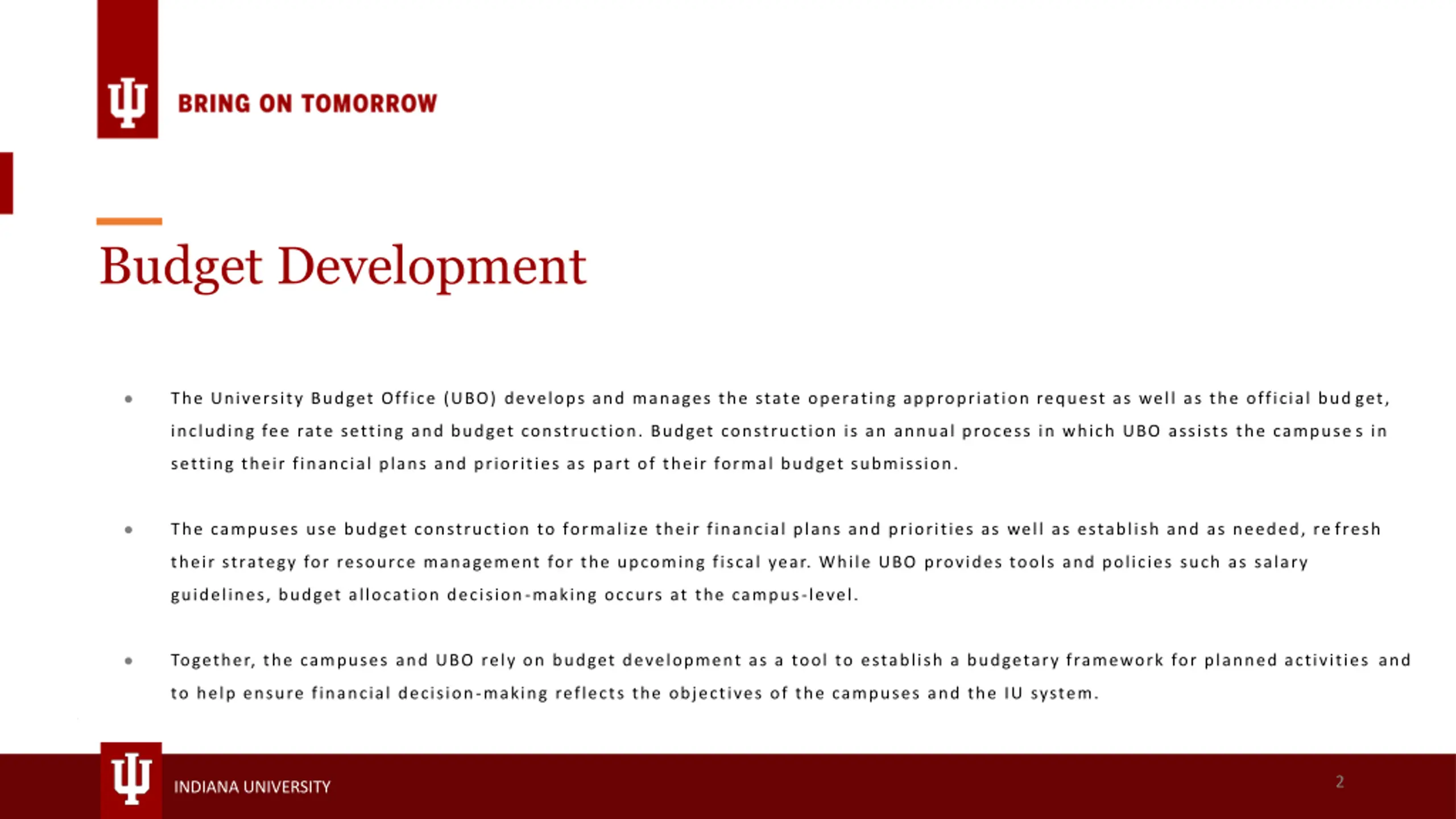 BRING ON TOMORROW

Budget Development

- The University Budget Office (UBO) develops and manages the state operating appropriation request as well as the official budget, including fee rate setting and budget construction. Budget construction is an annual process in which UBO assists the campuses in setting their financial plans and priorities as part of their formal budget submission.

- The campuses use budget construction to formalize their financial plans and priorities as well as establish and as needed, refresh their strategy for resource management for the upcoming fiscal year. While UBO provides tools and policies such as salary guidelines, budget allocation decision-making occurs at the campus-level.

- Together, the campuses and UBO rely on budget development as a tool to establish a budgetary framework for planned activities and to help ensure financial decision-making reflects the objectives of the campuses and the IU system.

INDIANA UNIVERSITY

2